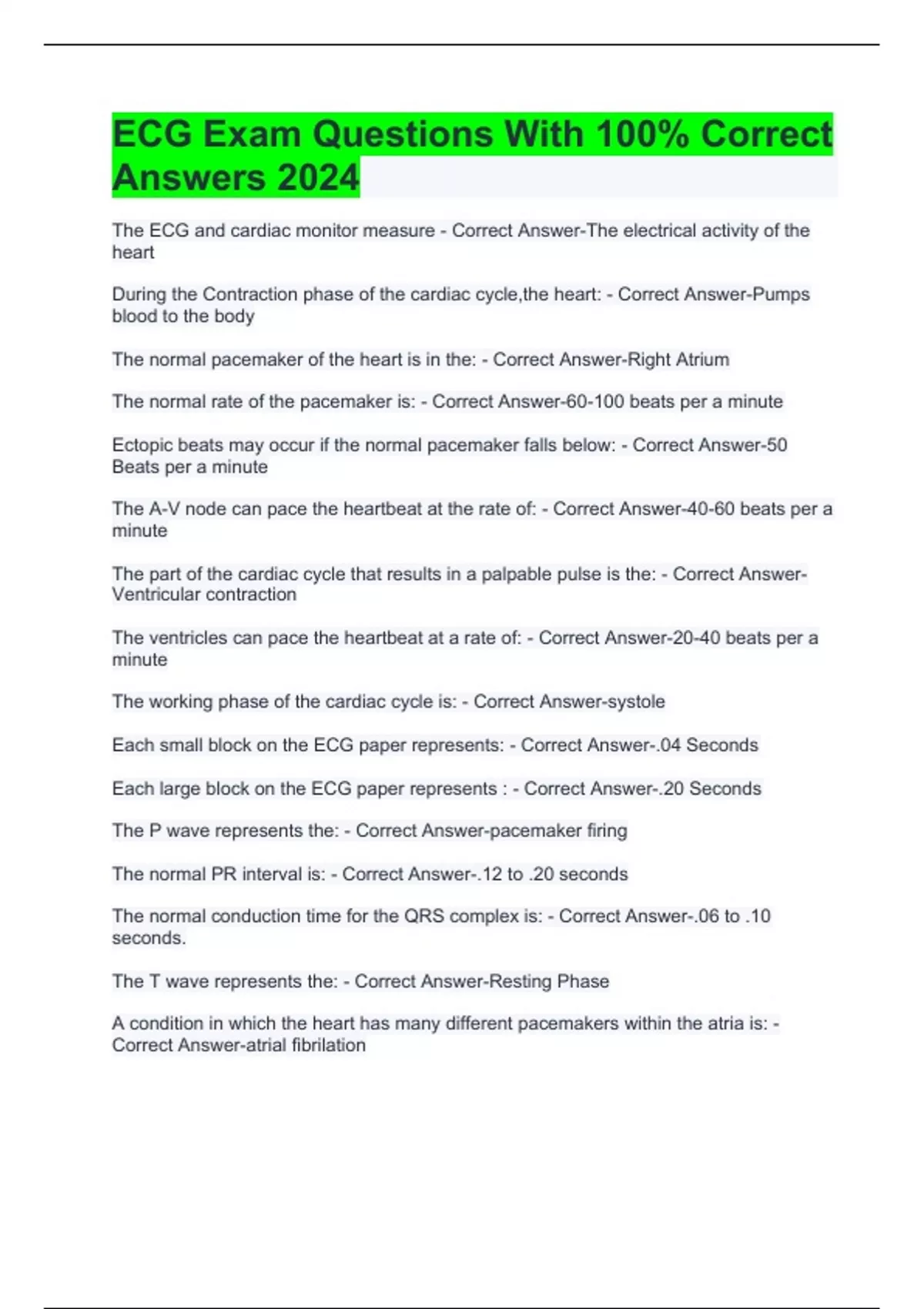 ECG Exam Questions With 100% Correct Answers 2024

The ECG and cardiac monitor measure - Correct Answer-The electrical activity of the heart

During the Contraction phase of the cardiac cycle,the heart: - Correct Answer-Pumps blood to the body

The normal pacemaker of the heart is in the: - Correct Answer-Right Atrium

The normal rate of the pacemaker is: - Correct Answer-60-100 beats per a minute

Ectopic beats may occur if the normal pacemaker falls below: - Correct Answer-50 Beats per a minute

The A-V node can pace the heartbeat at the rate of: - Correct Answer-40-60 beats per a minute

The part of the cardiac cycle that results in a palpable pulse is the: - Correct Answer-Ventricular contraction

The ventricles can pace the heartbeat at a rate of: - Correct Answer-20-40 beats per a minute

The working phase of the cardiac cycle is: - Correct Answer-systole

Each small block on the ECG paper represents: - Correct Answer-.04 Seconds

Each large block on the ECG paper represents : - Correct Answer-.20 Seconds

The P wave represents the: - Correct Answer-pacemaker firing

The normal PR interval is: - Correct Answer-.12 to .20 seconds

The normal conduction time for the QRS complex is: - Correct Answer-.06 to .10 seconds.

The T wave represents the: - Correct Answer-Resting Phase

A condition in which the heart has many different pacemakers within the atria is: - Correct Answer-atrial fibrilation